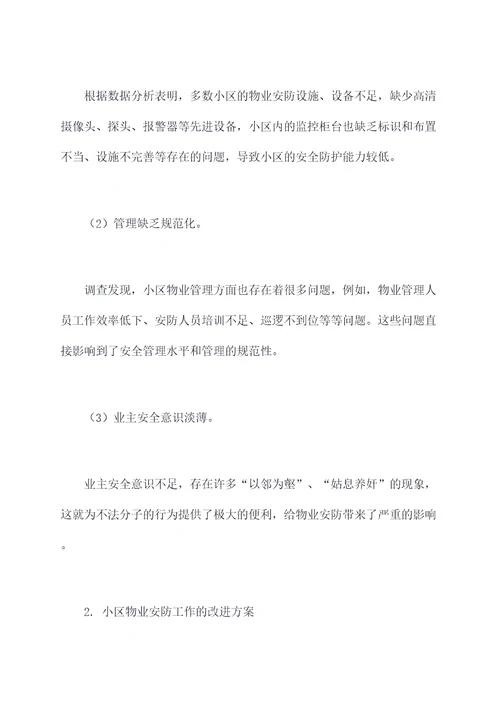 根据数据分析表明，多数小区的物业安防设施、设备不足，缺少高清摄像头、探头、报警器等先进设备，小区内的监控柜台也缺乏标识和布置不当、设施不完善等存在的问题，导致小区的安全防护能力较低。

（2）管理缺乏规范化。

调查发现，小区物业管理方面也存在着很多问题，例如，物业管理人员工作效率低下、安防人员培训不足、巡逻不到位等等问题。这些问题直接影响到了安全管理水平和管理的规范性。

（3）业主安全意识淡薄。

业主安全意识不足，存在许多“以邻为壑”、“姑息养奸”的现象，这就为不法分子的行为提供了极大的便利，给物业安防带来了严重的影响。

2. 小区物业安防工作的改进方案